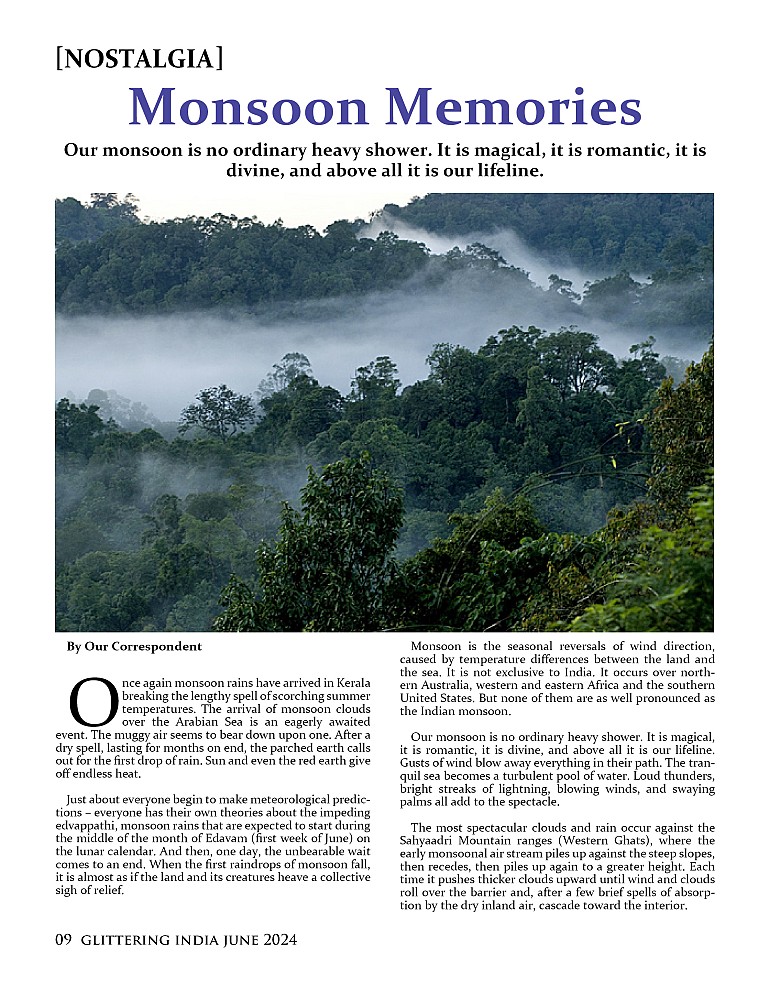 [NOSTALGIA]

Monsoon Memories

Our monsoon is no ordinary heavy shower. It is magical, it is romantic, it is divine, and above all it is our lifeline.

By Our Correspondent

Once again monsoon rains have arrived in Kerala breaking the lengthy spell of scorching summer temperatures. The arrival of monsoon clouds over the Arabian Sea is an eagerly awaited event. The muggy air seems to bear down upon one. After a dry spell, lasting for months on end, the parched earth calls out for the first drop of rain. Sun and even the red earth give off endless heat.

Just about everyone begin to make meteorological predictions – everyone has their own theories about the impeding edvappathi, monsoon rains that are expected to start during the middle of the month of Edavam (first week of June) on the lunar calendar. And then, one day, the unbearable wait comes to an end. When the first raindrops of monsoon fall, it is almost as if the land and its creatures heave a collective sigh of relief.

Monsoon is the seasonal reversals of wind direction, caused by temperature differences between the land and the sea. It is not exclusive to India. It occurs over northern Australia, western and eastern Africa and the southern United States. But none of them are as well pronounced as the Indian monsoon.

Our monsoon is no ordinary heavy shower. It is magical, it is romantic, it is divine, and above all it is our lifeline. Gusts of wind blow away everything in their path. The tranquil sea becomes a turbulent pool of water. Loud thunders, bright streaks of lightning, blowing winds, and swaying palms all add to the spectacle.

The most spectacular clouds and rain occur against the Sahyaadri Mountain ranges (Western Ghats), where the early monsoonal air stream piles up against the steep slopes, then recedes, then piles up again to a greater height. Each time it pushes thicker clouds upward until wind and clouds roll over the barrier and, after a few brief spells of absorption by the dry inland air, cascade toward the interior.

09 GLITTERING INDIA JUNE 2024